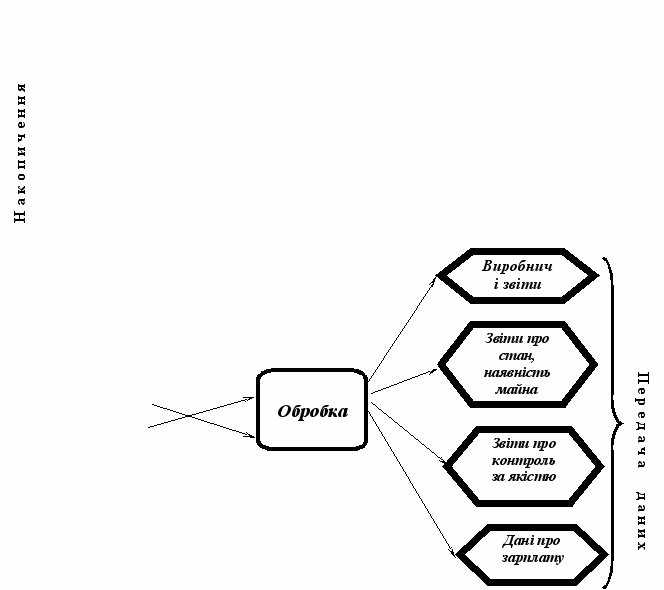 Накопичення

Обробка

Виробничі звіти

Звіти про стан, наявність майна

Звіти про контроль за якістю

Дані про зарплату

Передача даних